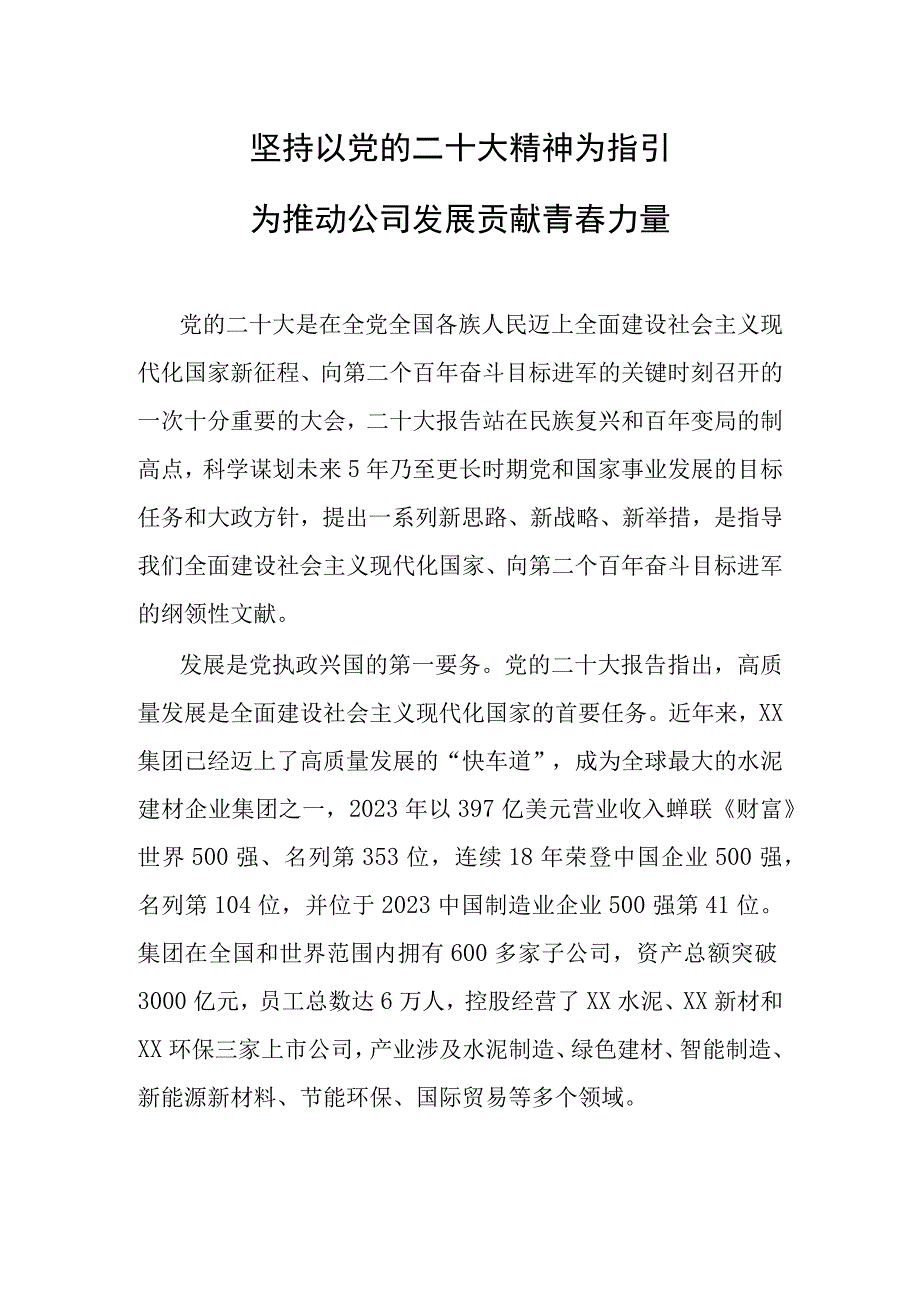 坚持以党的二十大精神为指引

为推动公司发展贡献青春力量

党的二十大是在全党全国各族人民迈上全面建设社会主义现代化国家新征程、向第二个百年奋斗目标进军的关键时刻召开的一次十分重要的大会，二十大报告站在民族复兴和百年变局的制高点，科学谋划未来5年乃至更长时期党和国家事业发展的目标任务和大政方针，提出一系列新思路、新战略、新举措，是指导我们全面建设社会主义现代化国家、向第二个百年奋斗目标进军的纲领性文献。

发展是党执政兴国的第一要务。党的二十大报告指出，高质量发展是全面建设社会主义现代化国家的首要任务。近年来，XX集团已经迈上了高质量发展的“快车道”，成为全球最大的水泥建材企业集团之一，2023年以397亿美元营业收入蝉联《财富》世界500强、名列第353位，连续18年荣登中国企业500强，名列第104位，并位于2023中国制造业企业500强第41位。集团在全国和世界范围内拥有600多家子公司，资产总额突破3000亿元，员工总数达6万人，控股经营了XX水泥、XX新材和XX环保三家上市公司，产业涉及水泥制造、绿色建材、智能制造、新能源新材料、节能环保、国际贸易等多个领域。